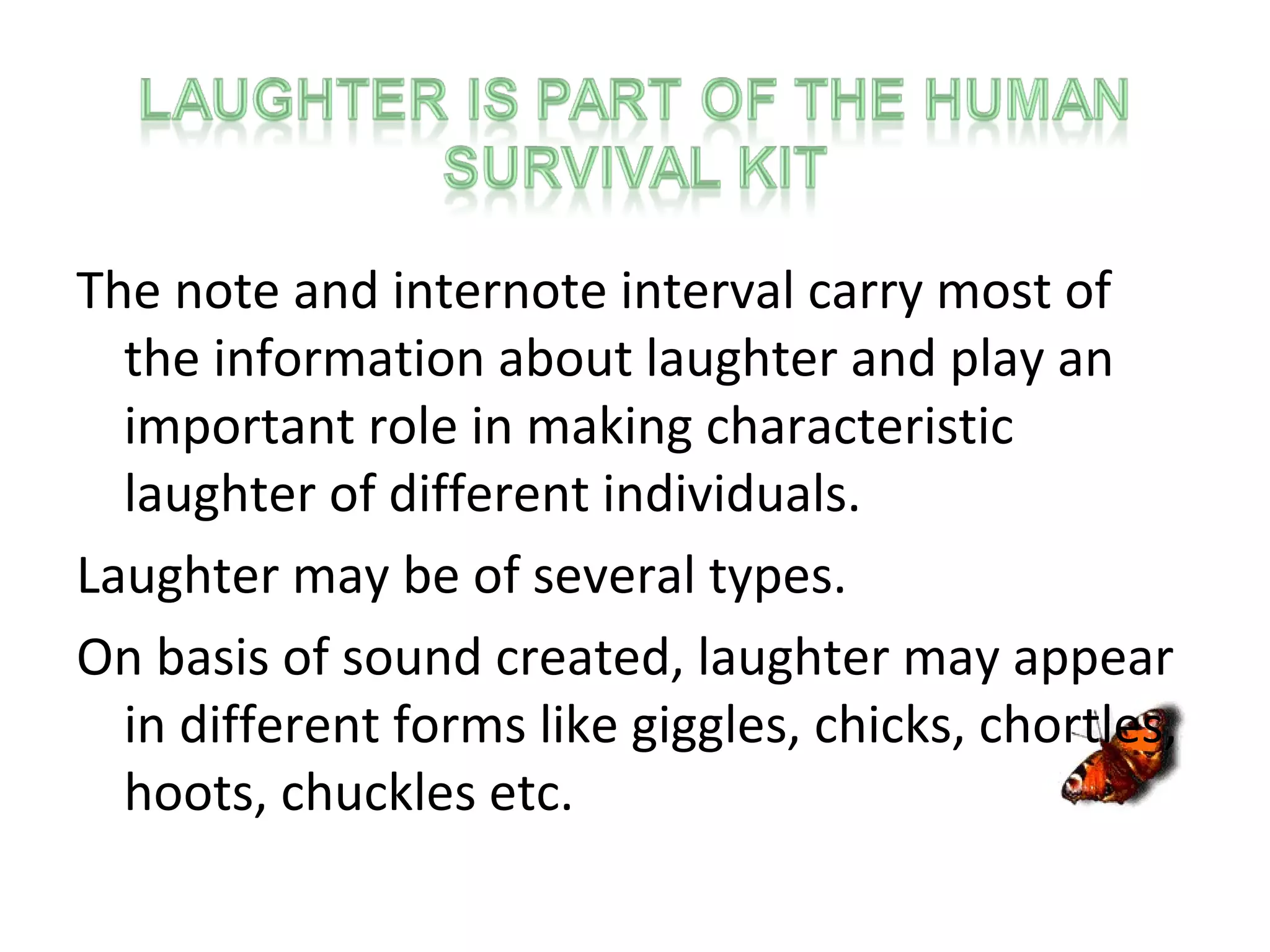 LAUGHTER IS PART OF THE HUMAN SURVIVAL KIT

The note and internote interval carry most of the information about laughter and play an important role in making characteristic laughter of different individuals.

Laughter may be of several types.

On basis of sound created, laughter may appear in different forms like giggles, chicks, chortles, hoots, chuckles etc.